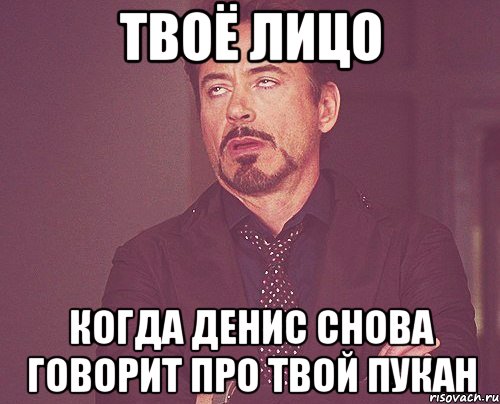 ТВОЁ ЛИЦО

КОГДА ДЕНИС СНОВА ГОВОРИТ ПРО ТВОЙ ПУКАН

risovach.ru